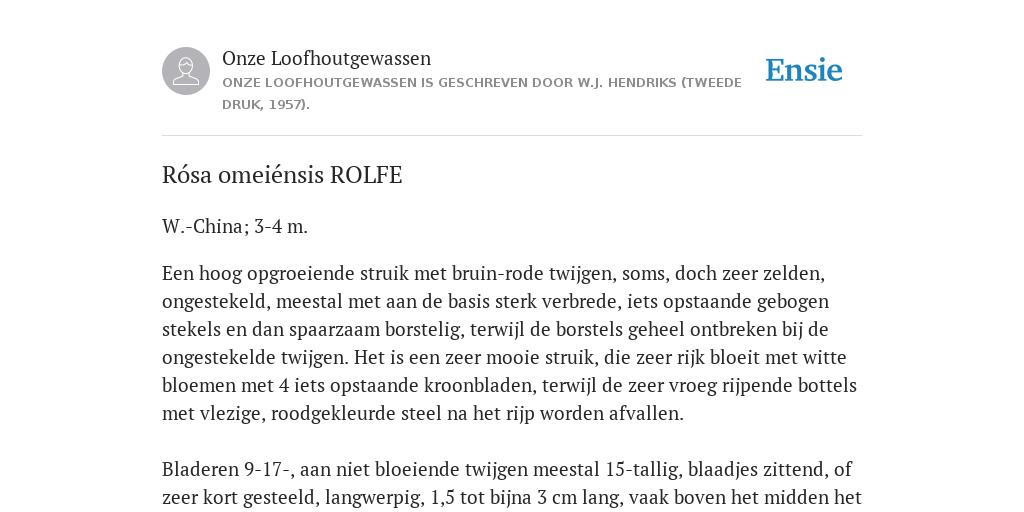 Onze Loofhoutgewassen
ONZE LOOFHOUTGEWASSEN IS GESCHREVEN DOOR W.J. HENDRIKS (TWEEDE DRUK, 1957).

Ensie

Rósa omeiénsis ROLFE

W.-China; 3-4 m.

Een hoog opgroeiende struik met bruin-rode twijgen, soms, doch zeer zelden, ongestekeld, meestal met aan de basis sterk verbrede, iets opstaande gebogen stekels en dan spaarzaam borstelig, terwijl de borstels geheel ontbreken bij de ongestekelde twijgen. Het is een zeer mooie struik, die zeer rijk bloeit met witte bloemen met 4 iets opstaande kroonbladen, terwijl de zeer vroeg rijpende bottels met vlezige, roodgekleurde steel na het rijp worden afvallen.

Bladeren 9-17-, aan niet bloeiende twijgen meestal 15-tallig, blaadjes zittend, of zeer kort gesteeld, langwerpig, 1,5 tot bijna 3 cm lang, vaak boven het midden het